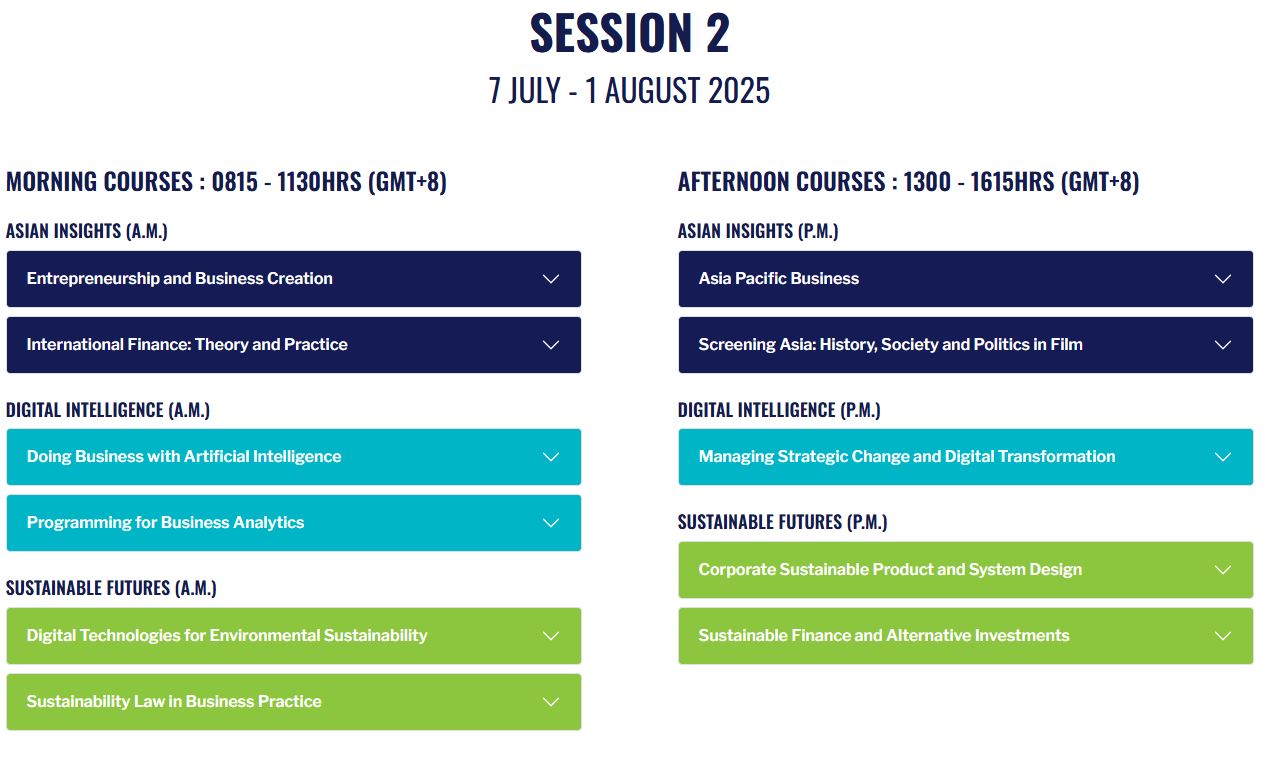 SESSION 2

7 JULY - 1 AUGUST 2025

MORNING COURSES : 0815 - 1130HRS (GMT+8)

ASIAN INSIGHTS (A.M.)

Entrepreneurship and Business Creation

International Finance: Theory and Practice

DIGITAL INTELLIGENCE (A.M.)

Doing Business with Artificial Intelligence

Programming for Business Analytics

SUSTAINABLE FUTURES (A.M.)

Digital Technologies for Environmental Sustainability

Sustainability Law in Business Practice

AFTERNOON COURSES : 1300 - 1615HRS (GMT+8)

ASIAN INSIGHTS (P.M.)

Asia Pacific Business

Screening Asia: History, Society and Politics in Film

DIGITAL INTELLIGENCE (P.M.)

Managing Strategic Change and Digital Transformation

SUSTAINABLE FUTURES (P.M.)

Corporate Sustainable Product and System Design

Sustainable Finance and Alternative Investments